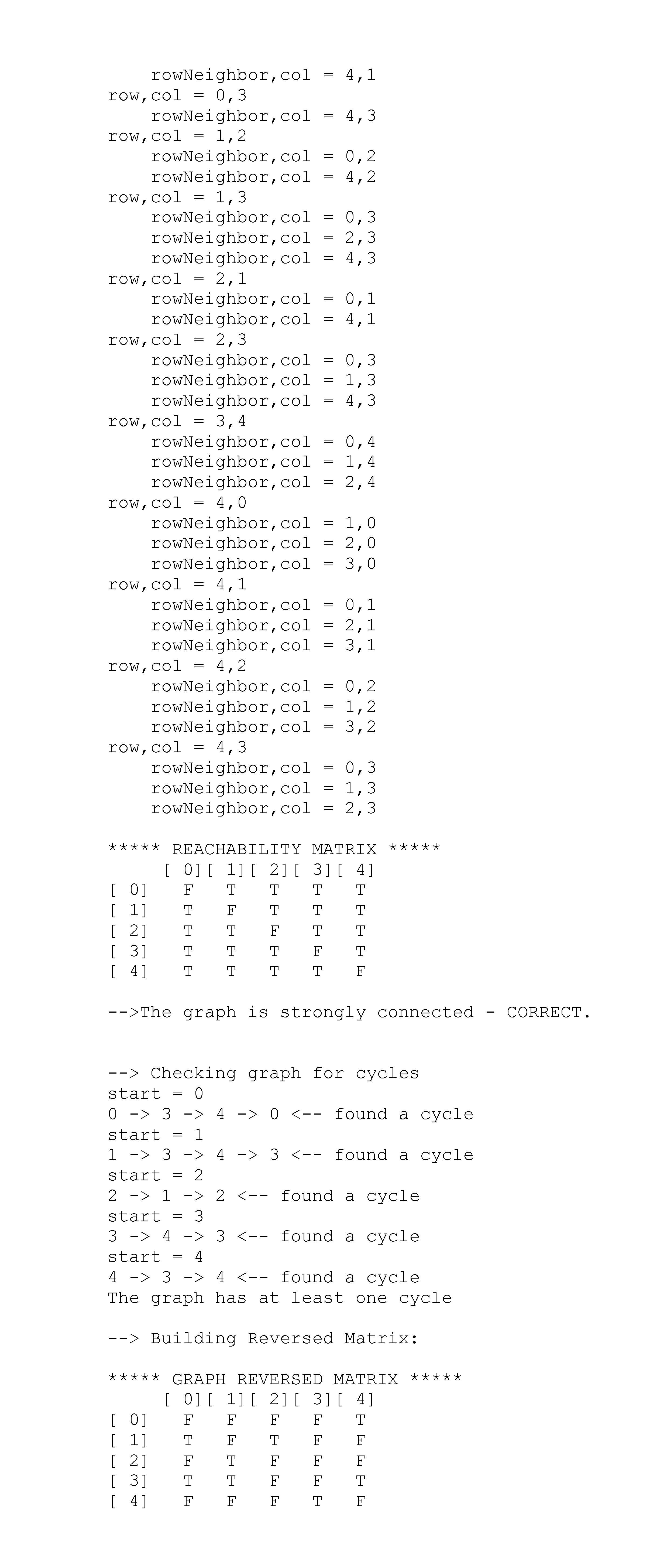 rowNeighbor,col = 4,1
row,col = 0,3
rowNeighbor,col = 4,3
row,col = 1,2
rowNeighbor,col = 0,2
rowNeighbor,col = 4,2
row,col = 1,3
rowNeighbor,col = 0,3
rowNeighbor,col = 2,3
rowNeighbor,col = 4,3
row,col = 2,1
rowNeighbor,col = 0,1
rowNeighbor,col = 4,1
row,col = 2,3
rowNeighbor,col = 0,3
rowNeighbor,col = 1,3
rowNeighbor,col = 4,3
row,col = 3,4
rowNeighbor,col = 0,4
rowNeighbor,col = 1,4
rowNeighbor,col = 2,4
row,col = 4,0
rowNeighbor,col = 1,0
rowNeighbor,col = 2,0
rowNeighbor,col = 3,0
row,col = 4,1
rowNeighbor,col = 0,1
rowNeighbor,col = 2,1
rowNeighbor,col = 3,1
row,col = 4,2
rowNeighbor,col = 0,2
rowNeighbor,col = 1,2
rowNeighbor,col = 3,2
row,col = 4,3
rowNeighbor,col = 0,3
rowNeighbor,col = 1,3
rowNeighbor,col = 2,3

***** REACHABILITY MATRIX *****

| | [ 0] | [ 1] | [ 2] | [ 3] | [ 4] |
|---|---|---|---|---|---|
| [ 0] | F | T | T | T | T |
| [ 1] | T | F | T | T | T |
| [ 2] | T | T | F | T | T |
| [ 3] | T | T | T | F | T |
| [ 4] | T | T | T | T | F |

-->The graph is strongly connected - CORRECT.

--> Checking graph for cycles
start = 0
0 -> 3 -> 4 -> 0 <-- found a cycle
start = 1
1 -> 3 -> 4 -> 3 <-- found a cycle
start = 2
2 -> 1 -> 2 <-- found a cycle
start = 3
3 -> 4 -> 3 <-- found a cycle
start = 4
4 -> 3 -> 4 <-- found a cycle
The graph has at least one cycle

--> Building Reversed Matrix:

***** GRAPH REVERSED MATRIX *****

| | [ 0] | [ 1] | [ 2] | [ 3] | [ 4] |
|---|---|---|---|---|---|
| [ 0] | F | F | F | F | T |
| [ 1] | T | F | T | F | F |
| [ 2] | F | T | F | F | F |
| [ 3] | T | T | F | F | T |
| [ 4] | F | F | F | T | F |